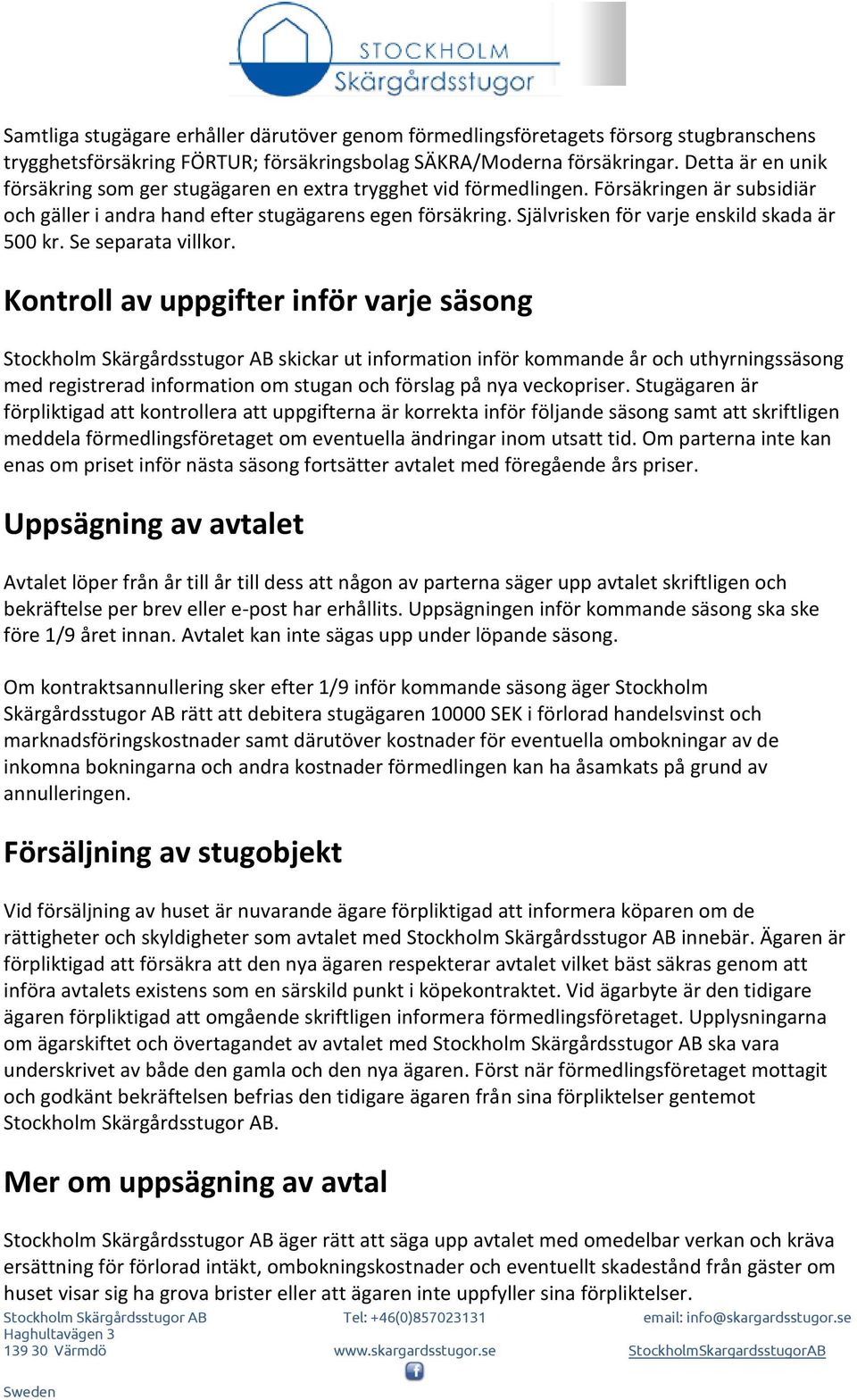 STOCKHOLM
Skärgårdsstugor

Samtliga stugägare erhåller därutöver genom förmedlingsföretagets försorg stugbranschens trygghetsförsäkring FÖRTUR; försäkringsbolag SÄKRA/Moderna försäkringar. Detta är en unik försäkring som ger stugägaren en extra trygghet vid förmedlingen. Försäkringen är subsidiär och gäller i andra hand efter stugägarens egen försäkring. Självrisken för varje enskild skada är 500 kr. Se separata villkor.

Kontroll av uppgifter inför varje säsong

Stockholm Skärgårdsstugor AB skickar ut information inför kommande år och uthyrningssäsong med registrerad information om stugan och förslag på nya veckopriser. Stugägaren är förpliktigad att kontrollera att uppgifterna är korrekta inför följande säsong samt att skriftligen meddela förmedlingsföretaget om eventuella ändringar inom utsatt tid. Om parterna inte kan enas om priset inför nästa säsong fortsätter avtalet med föregående års priser.

Uppsägning av avtalet

Avtalet löper från år till år till dess att någon av parterna säger upp avtalet skriftligen och bekräftelse per brev eller e-post har erhållits. Uppsägningen inför kommande säsong ska ske före 1/9 året innan. Avtalet kan inte sägas upp under löpande säsong.

Om kontraktsannullering sker efter 1/9 inför kommande säsong äger Stockholm Skärgårdsstugor AB rätt att debitera stugägaren 10000 SEK i förlorad handelsvinst och marknadsföringskostnader samt därutöver kostnader för eventuella ombokningar av de inkomna bokningarna och andra kostnader förmedlingen kan ha åsamkats på grund av annulleringen.

Försäljning av stugobjekt

Vid försäljning av huset är nuvarande ägare förpliktigad att informera köparen om de rättigheter och skyldigheter som avtalet med Stockholm Skärgårdsstugor AB innebär. Ägaren är förpliktigad att försäkra att den nya ägaren respekterar avtalet vilket bäst säkras genom att införa avtalets existens som en särskild punkt i köpekontraktet. Vid ägarbyte är den tidigare ägaren förpliktigad att omgående skriftligen informera förmedlingsföretaget. Upplysningarna om ägarskiftet och övertagandet av avtalet med Stockholm Skärgårdsstugor AB ska vara underskrivet av både den gamla och den nya ägaren. Först när förmedlingsföretaget mottagit och godkänt bekräftelsen befrias den tidigare ägaren från sina förpliktelser gentemot Stockholm Skärgårdsstugor AB.

Mer om uppsägning av avtal

Stockholm Skärgårdsstugor AB äger rätt att säga upp avtalet med omedelbar verkan och kräva ersättning för förlorad intäkt, ombokningskostnader och eventuellt skadestånd från gäster om huset visar sig ha grova brister eller att ägaren inte uppfyller sina förpliktelser.

Stockholm Skärgårdsstugor AB
Haghultavägen 3
139 30 Värmdö
Sweden

Tel: +46(0)857023131
www.skargardsstugor.se

email: info@skargardsstugor.se
StockholmSkargardsstugorAB